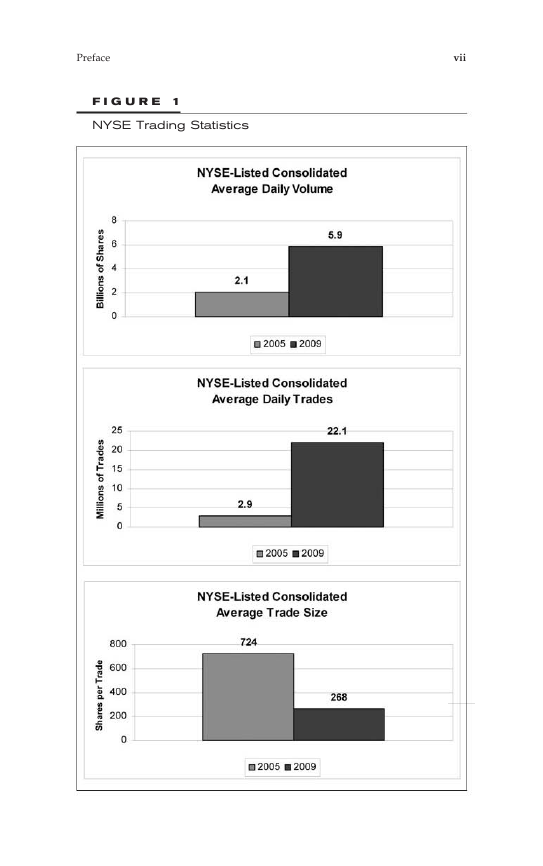 Preface vii

FIGURE 1

NYSE Trading Statistics

NYSE-Listed Consolidated Average Daily Volume

Billions of Shares

8
6
4
2
0

2.1
5.9

2005 2009

NYSE-Listed Consolidated Average Daily Trades

Millions of Trades

25
20
15
10
5
0

2.9
22.1

2005 2009

NYSE-Listed Consolidated Average Trade Size

Shares per Trade

800
600
400
200
0

724
268

2005 2009